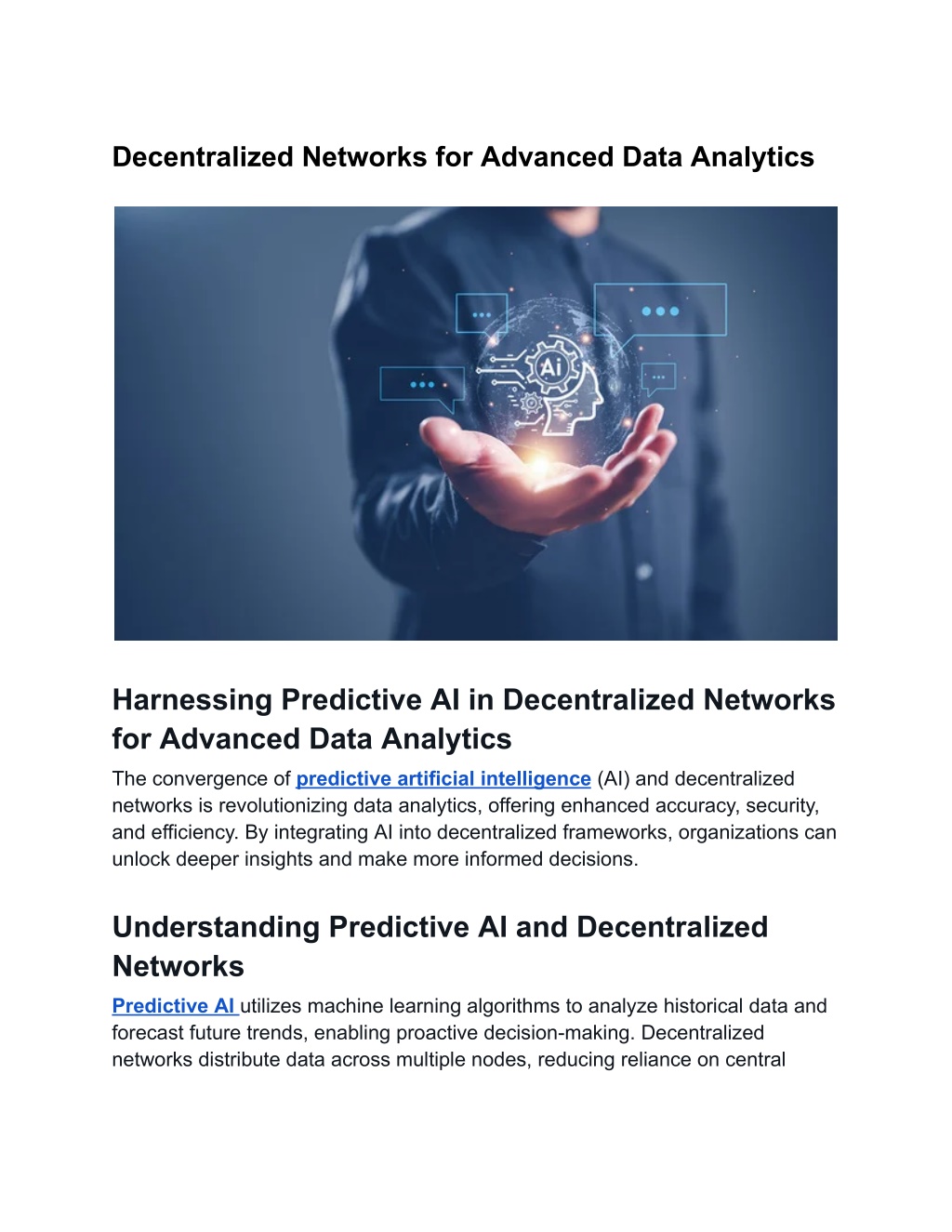 Decentralized Networks for Advanced Data Analytics

Ai

Harnessing Predictive AI in Decentralized Networks for Advanced Data Analytics

The convergence of predictive artificial intelligence (AI) and decentralized networks is revolutionizing data analytics, offering enhanced accuracy, security, and efficiency. By integrating AI into decentralized frameworks, organizations can unlock deeper insights and make more informed decisions.

Understanding Predictive AI and Decentralized Networks

Predictive AI utilizes machine learning algorithms to analyze historical data and forecast future trends, enabling proactive decision-making. Decentralized networks distribute data across multiple nodes, reducing reliance on central